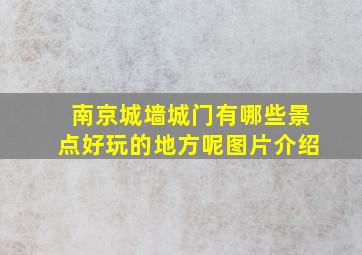 南京城墙城门有哪些景点好玩的地方呢图片介绍